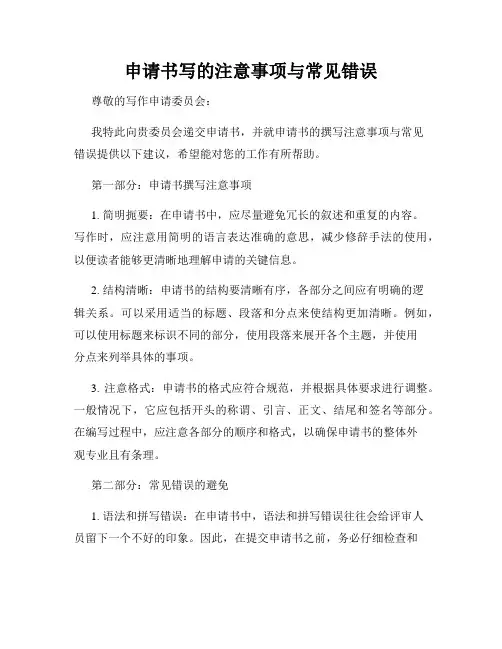 申请书写的注意事项与常见错误

尊敬的写作申请委员会：

我特此向贵委员会递交申请书，并就申请书的撰写注意事项与常见错误提供以下建议，希望能对您的工作有所帮助。

第一部分：申请书撰写注意事项

1. 简明扼要：在申请书中，应尽量避免冗长的叙述和重复的内容。写作时，应注意用简明的语言表达准确的意思，减少修辞手法的使用，以便读者能够更清晰地理解申请的关键信息。

2. 结构清晰：申请书的结构要清晰有序，各部分之间应有明确的逻辑关系。可以采用适当的标题、段落和分点来使结构更加清晰。例如，可以使用标题来标识不同的部分，使用段落来展开各个主题，并使用分点来列举具体的事项。

3. 注意格式：申请书的格式应符合规范，并根据具体要求进行调整。一般情况下，它应包括开头的称谓、引言、正文、结尾和签名等部分。在编写过程中，应注意各部分的顺序和格式，以确保申请书的整体外观专业且有条理。

第二部分：常见错误的避免

1. 语法和拼写错误：在申请书中，语法和拼写错误往往会给评审人员留下一个不好的印象。因此，在提交申请书之前，务必仔细检查和